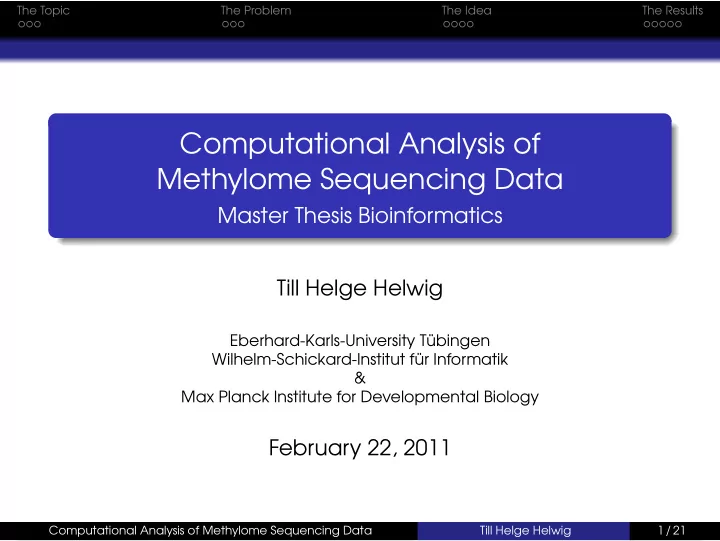 The Topic
The Problem
The Idea
The Results

Computational Analysis of Methylome Sequencing Data
Master Thesis Bioinformatics

Till Helge Helwig

Eberhard-Karls-University Tübingen
Wilhelm-Schickard-Institut für Informatik
&
Max Planck Institute for Developmental Biology

February 22, 2011

Computational Analysis of Methylome Sequencing Data
Till Helge Helwig
1 / 21